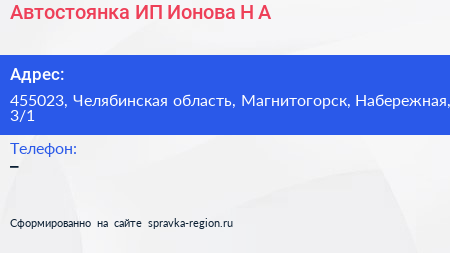 Автостоянка ИП Ионова Н А

Адрес:

455023, Челябинская область, Магнитогорск, Набережная, 3/1

Телефон:

–

Сформированно на сайте spravka-region.ru